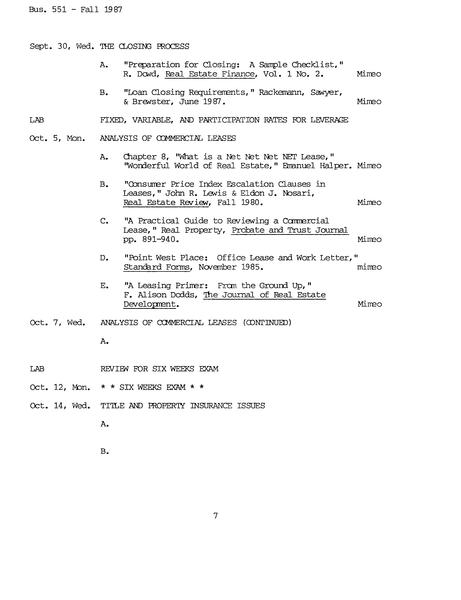 Bus. 551 - Fall 1987

Sept. 30, Wed. THE CLOSING PROCESS

A. "Preparation for Closing: A Sample Checklist," R. Dowd, Real Estate Finance, Vol. 1 No. 2. Mimeo

B. "Loan Closing Requirements," Rackemann, Sawyer, & Brewster, June 1987. Mimeo

LAB FIXED, VARIABLE, AND PARTICIPATION RATES FOR LEVERAGE

Oct. 5, Mon. ANALYSIS OF COMMERCIAL LEASES

A. Chapter 8, "What is a Net Net Net NET Lease," "Wonderful World of Real Estate," Emanuel Halper. Mimeo

B. "Consumer Price Index Escalation Clauses in Leases," John R. Lewis & Eldon J. Nosari, Real Estate Review, Fall 1980. Mimeo

C. "A Practical Guide to Reviewing a Commercial Lease," Real Property, Probate and Trust Journal pp. 891-940. Mimeo

D. "Point West Place: Office Lease and Work Letter," Standard Forms, November 1985. mimeo

E. "A Leasing Primer: From the Ground Up," F. Alison Dodds, The Journal of Real Estate Development. Mimeo

Oct. 7, Wed. ANALYSIS OF COMMERCIAL LEASES (CONTINUED)

A.

LAB REVIEW FOR SIX WEEKS EXAM

Oct. 12, Mon. * * SIX WEEKS EXAM * *

Oct. 14, Wed. TITLE AND PROPERTY INSURANCE ISSUES

A.

B.

7